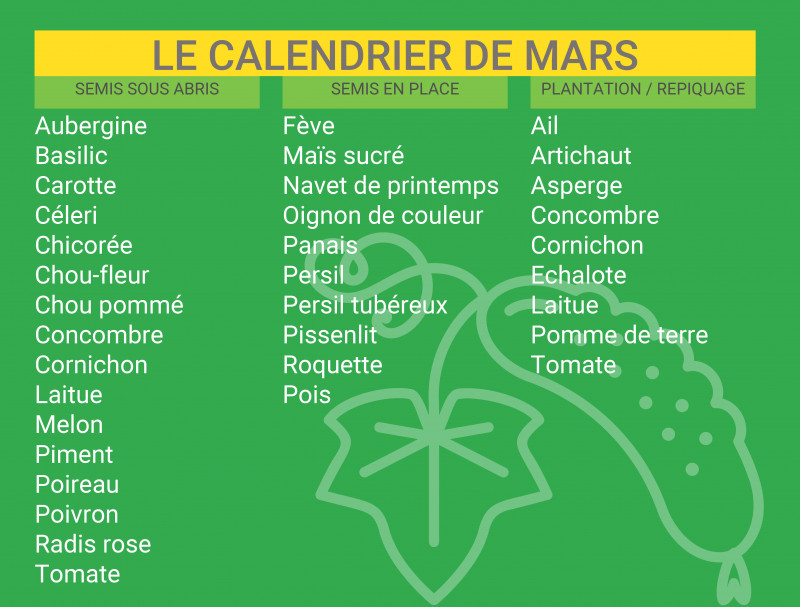 LE CALENDRIER DE MARS

SEMIS SOUS ABRIS

Aubergine
Basilic
Carotte
Céleri
Chicorée
Chou-fleur
Chou pommé
Concombre
Cornichon
Laitue
Melon
Piment
Poireau
Poivron
Radis rose
Tomate

SEMIS EN PLACE

Fève
Maïs sucré
Navet de printemps
Oignon de couleur
Panais
Persil
Persil tubéreux
Pissenlit
Roquette
Pois

PLANTATION / REPIQUAGE

Ail
Artichaut
Asperge
Concombre
Cornichon
Echalote
Laitue
Pomme de terre
Tomate